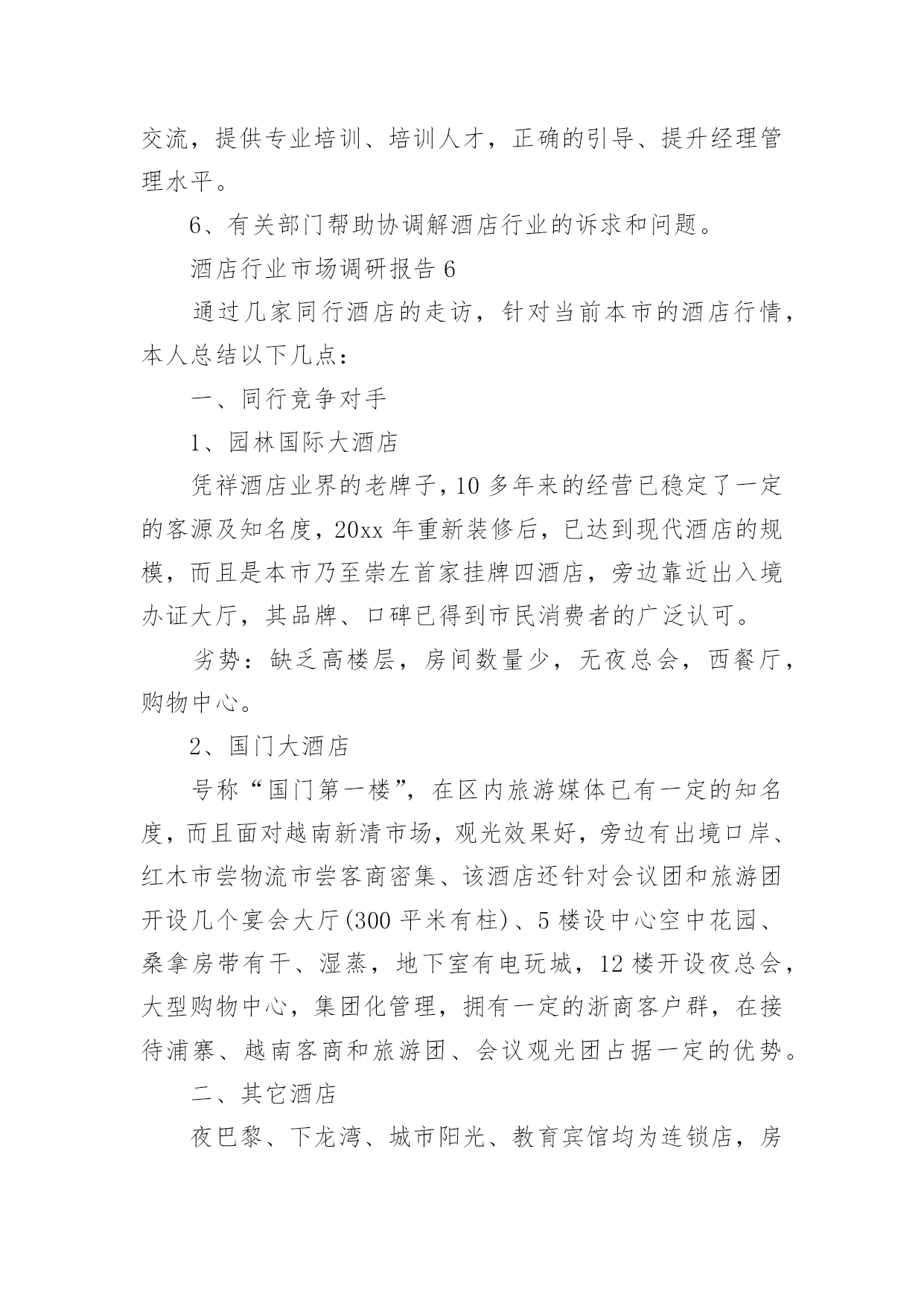 交流，提供专业培训、培训人才，正确的引导、提升经理管理水平。

6、有关部门帮助协调解酒店行业的诉求和问题。

酒店行业市场调研报告 6

通过几家同行酒店的走访，针对当前本市的酒店行情，本人总结以下几点：

一、同行竞争对手

1、园林国际大酒店

凭祥酒店业界的老牌子，10 多年来的经营已稳定了一定的客源及知名度，20xx 年重新装修后，已达到现代酒店的规模，而且是本市乃至崇左首家挂牌四酒店，旁边靠近出入境办证大厅，其品牌、口碑已得到市民消费者的广泛认可。

劣势：缺乏高楼层，房间数量少，无夜总会，西餐厅，购物中心。

2、国门大酒店

号称“国门第一楼”，在区内旅游媒体已有一定的知名度，而且面对越南新清市场，观光效果好，旁边有出境口岸、红木市尝物流市尝客商密集、该酒店还针对会议团和旅游团开设几个宴会大厅(300 平米有柱)、5 楼设中心空中花园、桑拿房带有干、湿蒸，地下室有电玩城，12 楼开设夜总会，大型购物中心，集团化管理，拥有一定的浙商客户群，在接待浦寨、越南客商和旅游团、会议观光团占据一定的优势。

二、其它酒店

夜巴黎、下龙湾、城市阳光、教育宾馆均为连锁店，房